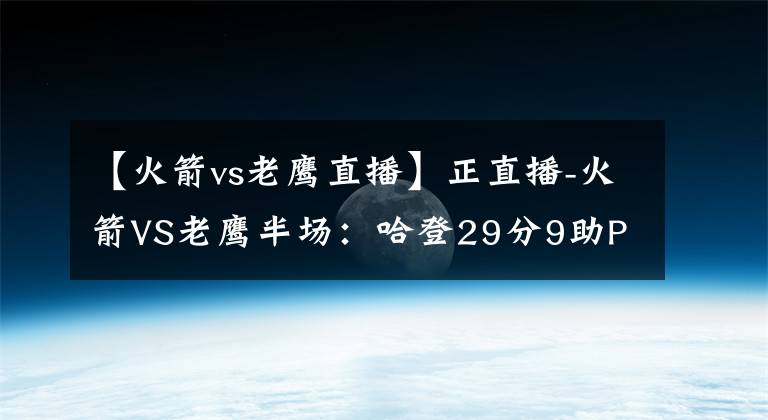 【火箭vs老鹰直播】正直播-火箭VS老鹰半场：哈登29分9助P